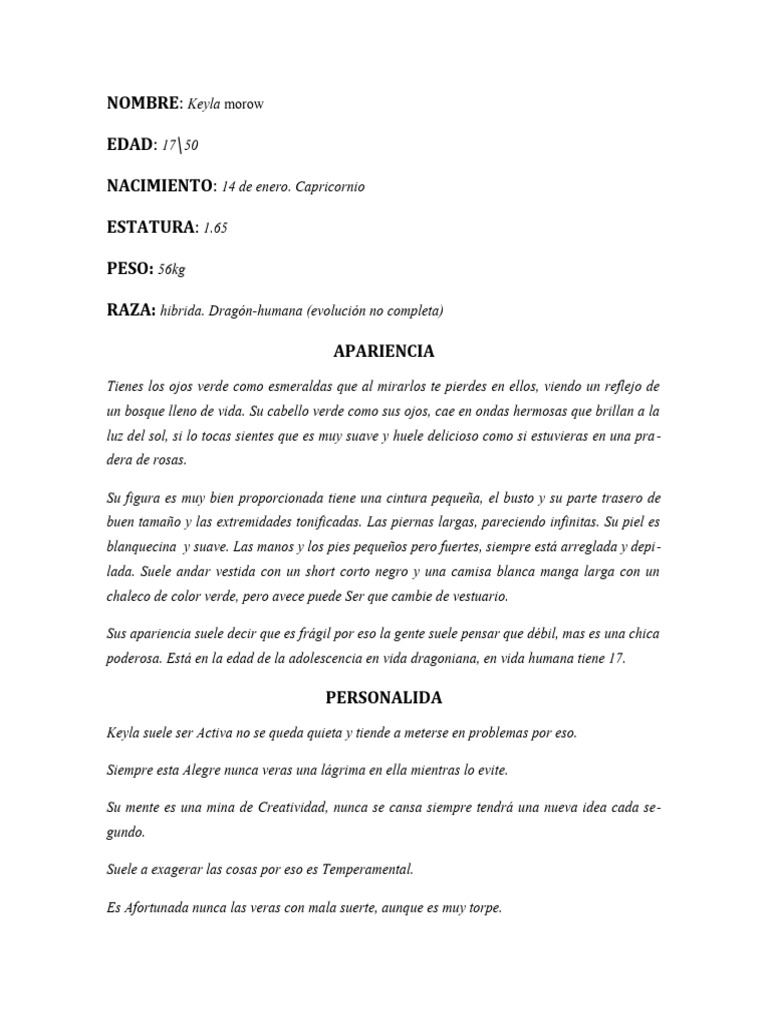 NOMBRE: Keyla morow

EDAD: 17\50

NACIMIENTO: 14 de enero. Capricornio

ESTATURA: 1.65

PESO: 56kg

RAZA: hibrida. Dragón-humana (evolución no completa)

APARIENCIA

Tienes los ojos verde como esmeraldas que al mirarlos te pierdes en ellos, viendo un reflejo de un bosque lleno de vida. Su cabello verde como sus ojos, cae en ondas hermosas que brillan a la luz del sol, si lo tocas sientes que es muy suave y huele delicioso como si estuvieras en una pradera de rosas.

Su figura es muy bien proporcionada tiene una cintura pequeña, el busto y su parte trasero de buen tamaño y las extremidades tonificadas. Las piernas largas, pareciendo infinitas. Su piel es blanquecina y suave. Las manos y los pies pequeños pero fuertes, siempre está arreglada y depilada. Suele andar vestida con un short corto negro y una camisa blanca manga larga con un chaleco de color verde, pero avece puede Ser que cambie de vestuario.

Sus apariencia suele decir que es frágil por eso la gente suele pensar que débil, mas es una chica poderosa. Está en la edad de la adolescencia en vida dragoniana, en vida humana tiene 17.

PERSONALIDA

Keyla suele ser Activa no se queda quieta y tiende a meterse en problemas por eso.

Siempre esta Alegre nunca veras una lágrima en ella mientras lo evite.

Su mente es una mina de Creatividad, nunca se cansa siempre tendrá una nueva idea cada segundo.

Suele a exagerar las cosas por eso es Temperamental.

Es Afortunada nunca las veras con mala suerte, aunque es muy torpe.